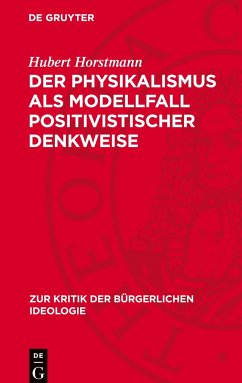 DE GRUYTER

Hubert Horstmann

DER PHYSIKALISMUS ALS MODELLFALL POSITIVISTISCHER DENKWEISE

ZUR KRITIK DER BÜRGERLICHEN IDEOLOGIE

DE
G